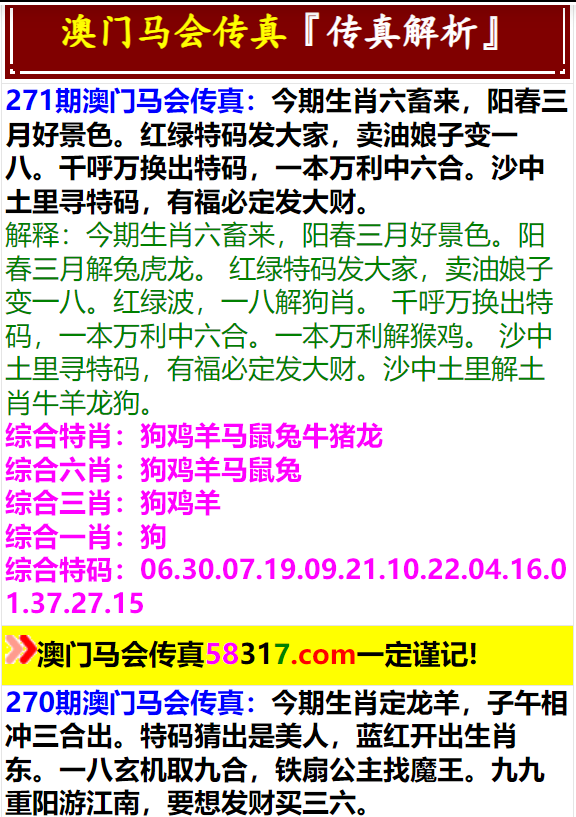 澳门马会传真『传真解析』

271期澳门马会传真：今期生肖六畜来，阳春三月好景色。红绿特码发大家，卖油娘子变一八。千呼万换出特码，一本万利中六合。沙中土里寻特码，有福必定发大财。
解释：今期生肖六畜来，阳春三月好景色。阳春三月解兔虎龙。 红绿特码发大家，卖油娘子变一八。红绿波，一八解狗肖。 千呼万换出特码，一本万利中六合。一本万利解猴鸡。 沙中土里寻特码，有福必定发大财。沙中土里解土肖牛羊龙狗。
综合特肖：狗鸡羊马鼠兔牛猪龙
综合六肖：狗鸡羊马鼠兔
综合三肖：狗鸡羊
综合一肖：狗
综合特码：06.30.07.19.09.21.10.22.04.16.01.37.27.15

澳门马会传真58317.com一定谨记!

270期澳门马会传真：今期生肖定龙羊，子午相冲三合出。特码猜出是美人，蓝红开出生肖东。一八玄机取九合，铁扇公主找魔王。九九重阳游江南，要想发财买三六。